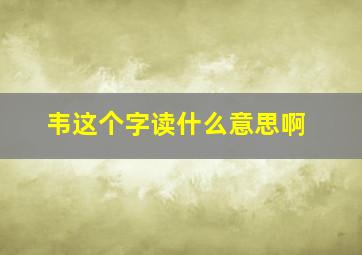 韦这个字读什么意思啊